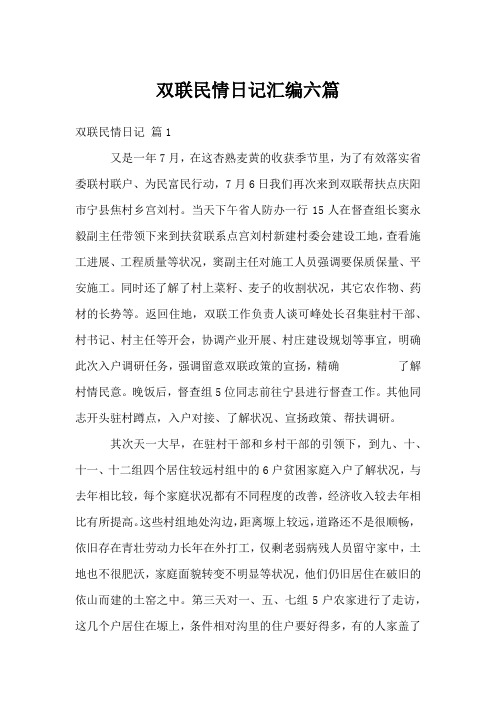 双联民情日记汇编六篇

双联民情日记 篇1

又是一年7月，在这杏熟麦黄的收获季节里，为了有效落实省委联村联户、为民富民行动，7月6日我们再次来到双联帮扶点庆阳市宁县焦村乡宫刘村。当天下午省人防办一行15人在督查组长窦永毅副主任带领下来到扶贫联系点宫刘村新建村委会建设工地，查看施工进展、工程质量等状况，窦副主任对施工人员强调要保质保量、平安施工。同时还了解了村上菜籽、麦子的收割状况，其它农作物、药材的长势等。返回住地，双联工作负责人谈可峰处长召集驻村干部、村书记、村主任等开会，协调产业开展、村庄建设规划等事宜，明确此次入户调研任务，强调留意双联政策的宣扬，精确　　　了解村情民意。晚饭后，督查组5位同志前往宁县进行督查工作。其他同志开头驻村蹲点，入户对接、了解状况、宣扬政策、帮扶调研。

其次天一大早，在驻村干部和乡村干部的引领下，到九、十、十一、十二组四个居住较远村组中的6户贫困家庭入户了解状况，与去年相比较，每个家庭状况都有不同程度的改善，经济收入较去年相比有所提高。这些村组地处沟边，距离塬上较远，道路还不是很顺畅，依旧存在青壮劳动力长年在外打工，仅剩老弱病残人员留守家中，土地也不很肥沃，家庭面貌转变不明显等状况，他们仍旧居住在破旧的依山而建的土窑之中。第三天对一、五、七组5户农家进行了走访，这几个户居住在塬上，条件相对沟里的住户要好得多，有的人家盖了